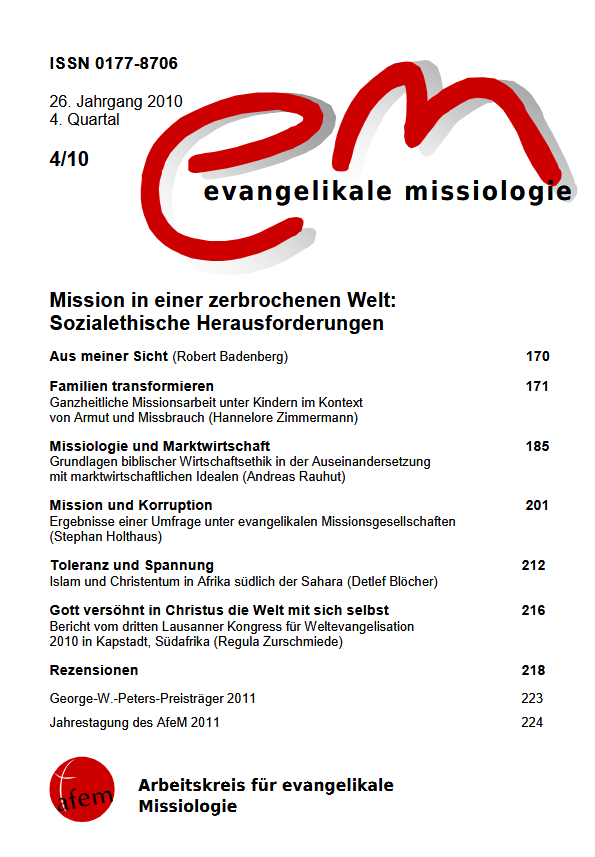 ISSN 0177-8706

26. Jahrgang 2010
4. Quartal

4/10

em

evangelikale missiologie

Mission in einer zerbrochenen Welt: Sozialethische Herausforderungen

Aus meiner Sicht (Robert Badenberg) 170

Familien transformieren 171
Ganzheitliche Missionsarbeit unter Kindern im Kontext von Armut und Missbrauch (Hannelore Zimmermann)

Missiologie und Marktwirtschaft 185
Grundlagen biblischer Wirtschaftsethik in der Auseinandersetzung mit marktwirtschaftlichen Idealen (Andreas Rauhut)

Mission und Korruption 201
Ergebnisse einer Umfrage unter evangelikalen Missionsgesellschaften (Stephan Holthaus)

Toleranz und Spannung 212
Islam und Christentum in Afrika südlich der Sahara (Detlef Blöcher)

Gott versöhnt in Christus die Welt mit sich selbst 216
Bericht vom dritten Lausanner Kongress für Weltevangelisation 2010 in Kapstadt, Südafrika (Regula Zurschmiede)

Rezensionen 218

George-W.-Peters-Preisträger 2011 223

Jahrestagung des AfeM 2011 224

afem

Arbeitskreis für evangelikale Missiologie